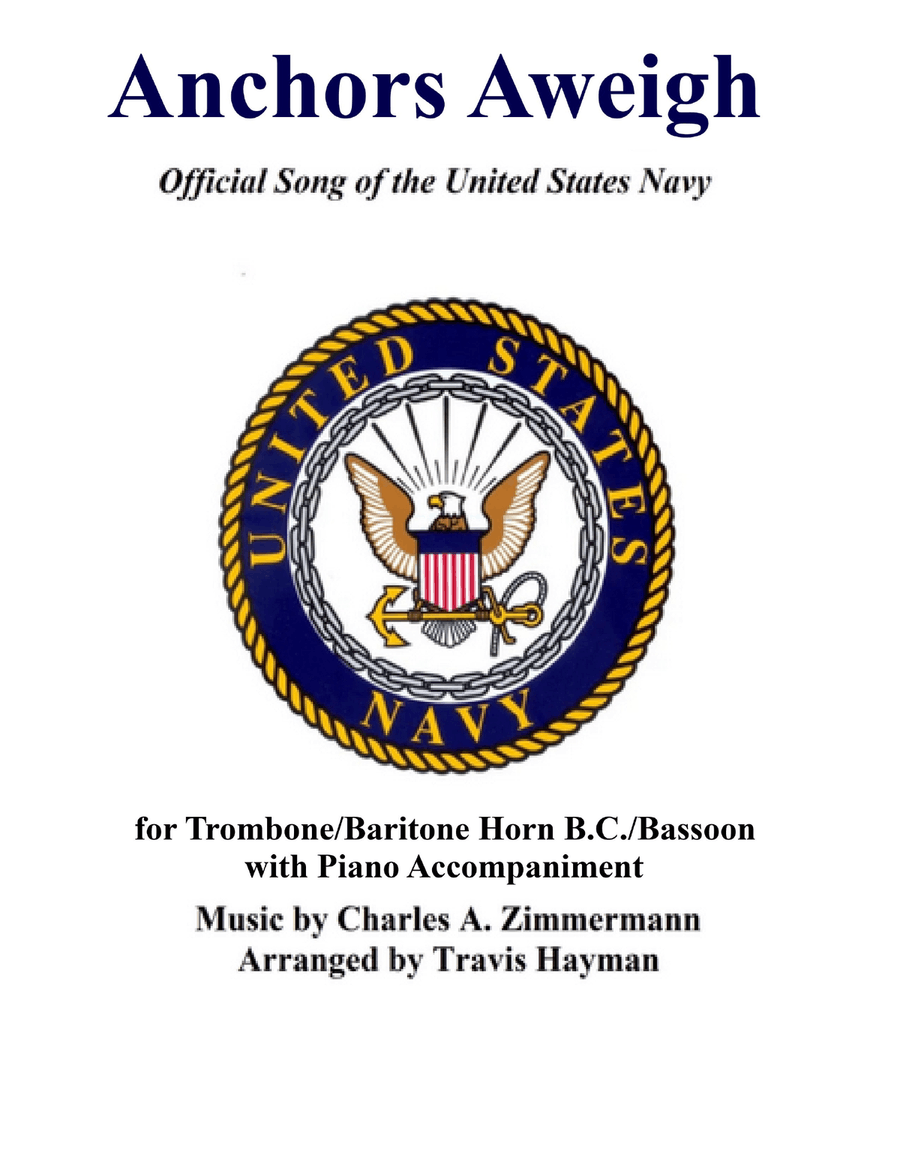 Anchors Aweigh

Official Song of the United States Navy

UNITED STATES
NAVY

for Trombone/Baritone Horn B.C./Bassoon with Piano Accompaniment

Music by Charles A. Zimmermann
Arranged by Travis Hayman